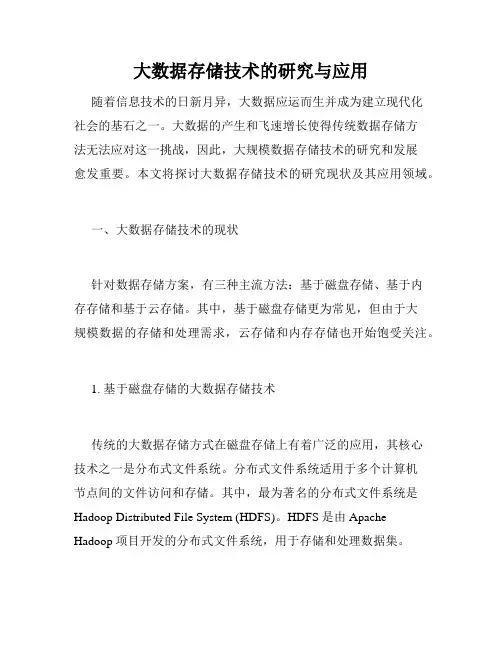 大数据存储技术的研究与应用

随着信息技术的日新月异，大数据应运而生并成为建立现代化社会的基石之一。大数据的产生和飞速增长使得传统数据存储方法无法应对这一挑战，因此，大规模数据存储技术的研究和发展愈发重要。本文将探讨大数据存储技术的研究现状及其应用领域。

一、大数据存储技术的现状

针对数据存储方案，有三种主流方法：基于磁盘存储、基于内存存储和基于云存储。其中，基于磁盘存储更为常见，但由于大规模数据的存储和处理需求，云存储和内存存储也开始饱受关注。

1. 基于磁盘存储的大数据存储技术

传统的大数据存储方式在磁盘存储上有着广泛的应用，其核心技术之一是分布式文件系统。分布式文件系统适用于多个计算机节点间的文件访问和存储。其中，最为著名的分布式文件系统是 Hadoop Distributed File System (HDFS)。HDFS 是由 Apache Hadoop 项目开发的分布式文件系统，用于存储和处理数据集。